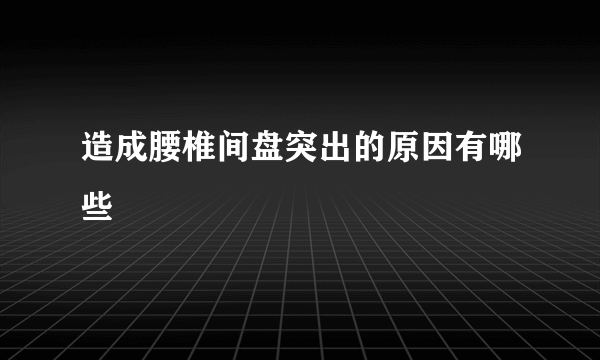 造成腰椎间盘突出的原因有哪些